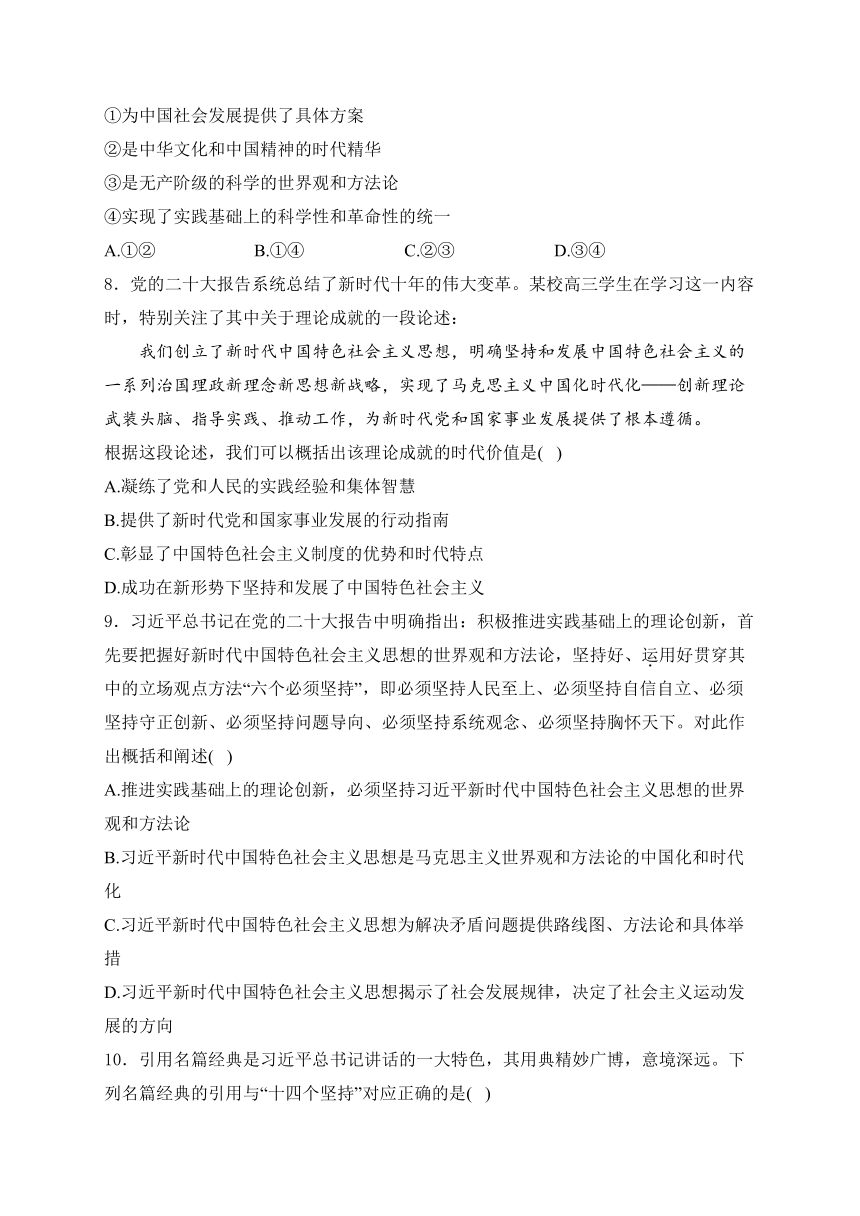 ①为中国社会发展提供了具体方案
②是中华文化和中国精神的时代精华
③是无产阶级的科学的世界观和方法论
④实现了实践基础上的科学性和革命性的统一
A.①②　　B.①④　　C.②③　　D.③④
8．党的二十大报告系统总结了新时代十年的伟大变革。某校高三学生在学习这一内容时，特别关注了其中关于理论成就的一段论述：
我们创立了新时代中国特色社会主义思想，明确坚持和发展中国特色社会主义的一系列治国理政新理念新思想新战略，实现了马克思主义中国化时代化——创新理论武装头脑、指导实践、推动工作，为新时代党和国家事业发展提供了根本遵循。
根据这段论述，我们可以概括出该理论成就的时代价值是( )
A.凝练了党和人民的实践经验和集体智慧
B.提供了新时代党和国家事业发展的行动指南
C.彰显了中国特色社会主义制度的优势和时代特点
D.成功在新形势下坚持和发展了中国特色社会主义
9．习近平总书记在党的二十大报告中明确指出：积极推进实践基础上的理论创新，首先要把握好新时代中国特色社会主义思想的世界观和方法论，坚持好、运用好贯穿其中的立场观点方法“六个必须坚持”，即必须坚持人民至上、必须坚持自信自立、必须坚持守正创新、必须坚持问题导向、必须坚持系统观念、必须坚持胸怀天下。对此作出概括和阐述( )
A.推进实践基础上的理论创新，必须坚持习近平新时代中国特色社会主义思想的世界观和方法论
B.习近平新时代中国特色社会主义思想是马克思主义世界观和方法论的中国化和时代化
C.习近平新时代中国特色社会主义思想为解决矛盾问题提供路线图、方法论和具体举措
D.习近平新时代中国特色社会主义思想揭示了社会发展规律，决定了社会主义运动发展的方向
10．引用名篇经典是习近平总书记讲话的一大特色，其用典精妙广博，意境深远。下列名篇经典的引用与“十四个坚持”对应正确的是( )